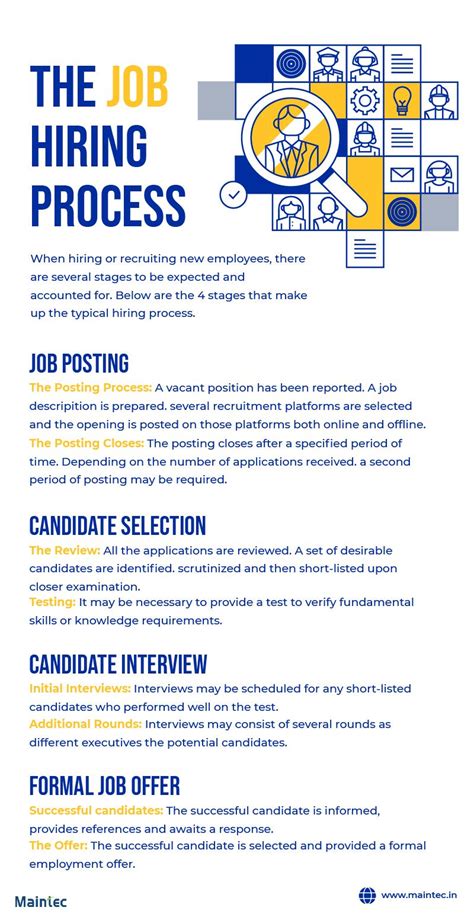 THE JOB HIRING PROCESS

When hiring or recruiting new employees, there are several stages to be expected and accounted for. Below are the 4 stages that make up the typical hiring process.

JOB POSTING

The Posting Process: A vacant position has been reported. A job description is prepared. several recruitment platforms are selected and the opening is posted on those platforms both online and offline.

The Posting Closes: The posting closes after a specified period of time. Depending on the number of applications received. a second period of posting may be required.

CANDIDATE SELECTION

The Review: All the applications are reviewed. A set of desirable candidates are identified. scrutinized and then short-listed upon closer examination.

Testing: It may be necessary to provide a test to verify fundamental skills or knowledge requirements.

CANDIDATE INTERVIEW

Initial Interviews: Interviews may be scheduled for any short-listed candidates who performed well on the test.

Additional Rounds: Interviews may consist of several rounds as different executives the potential candidates.

FORMAL JOB OFFER

Successful candidates: The successful candidate is informed, provides references and awaits a response.

The Offer: The successful candidate is selected and provided a formal employment offer.

Maintec

www.maintec.in